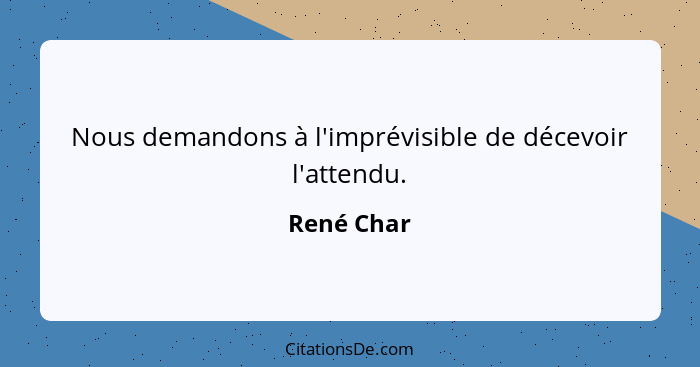 Nous demandons à l'imprévisible de décevoir l'attendu.

René Char

CitationsDe.com